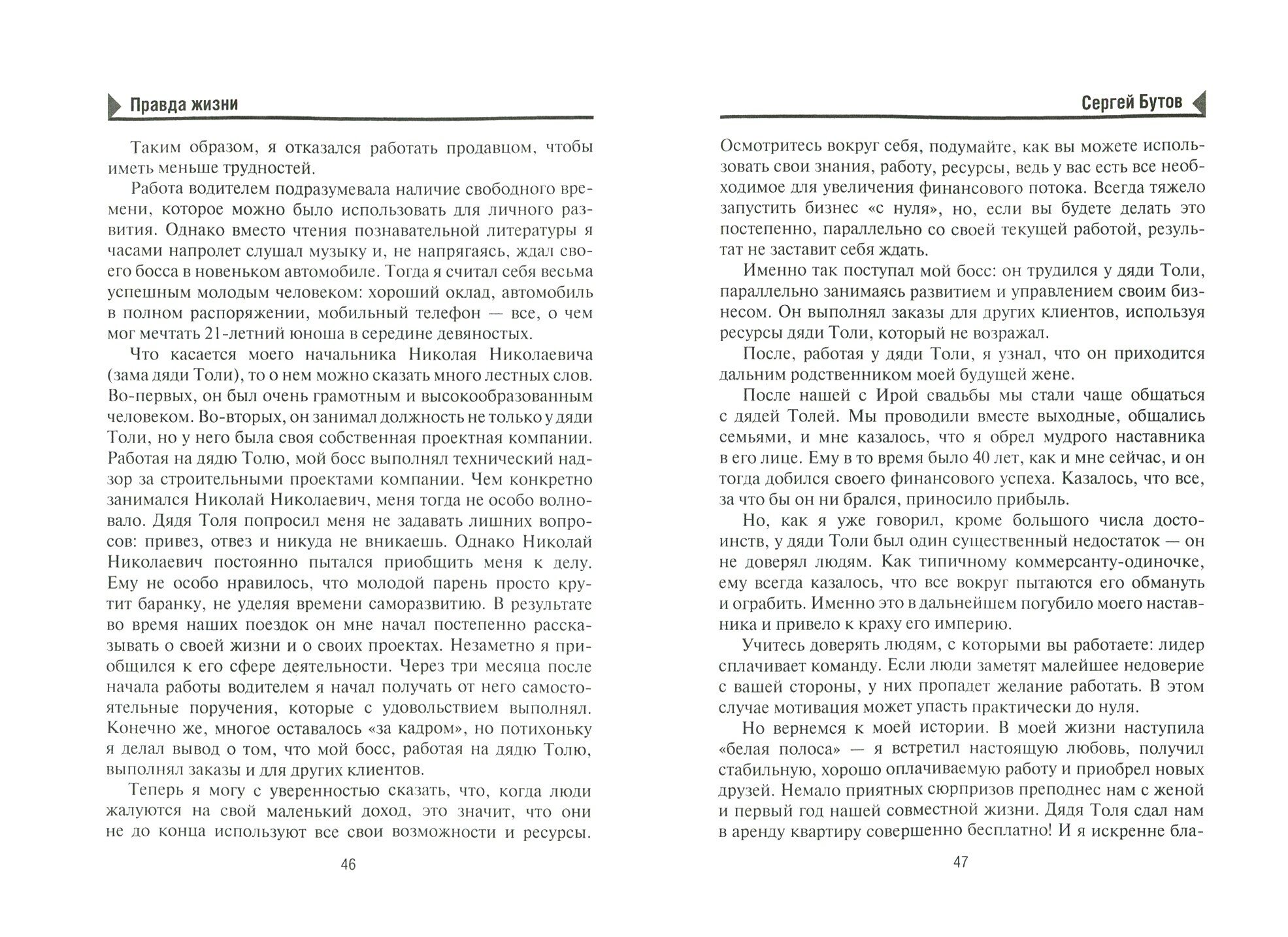 Правда жизни

Таким образом, я отказался работать продавцом, чтобы иметь меньше трудностей.

Работа водителем подразумевала наличие свободного времени, которое можно было использовать для личного развития. Однако вместо чтения познавательной литературы я часами напролет слушал музыку и, не напрягаясь, ждал своего босса в новеньком автомобиле. Тогда я считал себя весьма успешным молодым человеком: хороший оклад, автомобиль в полном распоряжении, мобильный телефон — все, о чем мог мечтать 21-летний юноша в середине девяностых.

Что касается моего начальника Николая Николаевича (зама дяди Толи), то о нем можно сказать много лестных слов. Во-первых, он был очень грамотным и высокообразованным человеком. Во-вторых, он занимал должность не только у дяди Толи, но у него была своя собственная проектная компании. Работая на дядю Толю, мой босс выполнял технический надзор за строительными проектами компании. Чем конкретно занимался Николай Николаевич, меня тогда не особо волновало. Дядя Толя попросил меня не задавать лишних вопросов: привез, отвез и никуда не вникаешь. Однако Николай Николаевич постоянно пытался приобщить меня к делу. Ему не особо нравилось, что молодой парень просто крутит баранку, не уделяя времени саморазвитию. В результате во время наших поездок он мне начал постепенно рассказывать о своей жизни и о своих проектах. Незаметно я приобщился к его сфере деятельности. Через три месяца после начала работы водителем я начал получать от него самостоятельные поручения, которые с удовольствием выполнял. Конечно же, многое оставалось «за кадром», но потихоньку я делал вывод о том, что мой босс, работая на дядю Толю, выполнял заказы и для других клиентов.

Теперь я могу с уверенностью сказать, что, когда люди жалуются на свой маленький доход, это значит, что они не до конца используют все свои возможности и ресурсы.

46

Сергей Бутов

Осмотритесь вокруг себя, подумайте, как вы можете использовать свои знания, работу, ресурсы, ведь у вас есть все необходимое для увеличения финансового потока. Всегда тяжело запустить бизнес «с нуля», но, если вы будете делать это постепенно, параллельно со своей текущей работой, результат не заставит себя ждать.

Именно так поступал мой босс: он трудился у дяди Толи, параллельно занимаясь развитием и управлением своим бизнесом. Он выполнял заказы для других клиентов, используя ресурсы дяди Толи, который не возражал.

После, работая у дяди Толи, я узнал, что он приходится дальним родственником моей будущей жене.

После нашей с Ирой свадьбы мы стали чаще общаться с дядей Толей. Мы проводили вместе выходные, общались семьями, и мне казалось, что я обрел мудрого наставника в его лице. Ему в то время было 40 лет, как и мне сейчас, и он тогда добился своего финансового успеха. Казалось, что все, за что бы он ни брался, приносило прибыль.

Но, как я уже говорил, кроме большого числа достоинств, у дяди Толи был один существенный недостаток — он не доверял людям. Как типичному коммерсанту-одиночке, ему всегда казалось, что все вокруг пытаются его обмануть и ограбить. Именно это в дальнейшем погубило моего наставника и привело к краху его империю.

Учитесь доверять людям, с которыми вы работаете: лидер сплачивает команду. Если люди заметят малейшее недоверие с вашей стороны, у них пропадет желание работать. В этом случае мотивация может упасть практически до нуля.

Но вернемся к моей истории. В моей жизни наступила «белая полоса» — я встретил настоящую любовь, получил стабильную, хорошо оплачиваемую работу и приобрел новых друзей. Немало приятных сюрпризов преподнес нам с женой и первый год нашей совместной жизни. Дядя Толя сдал нам в аренду квартиру совершенно бесплатно! И я искренне бла-

47